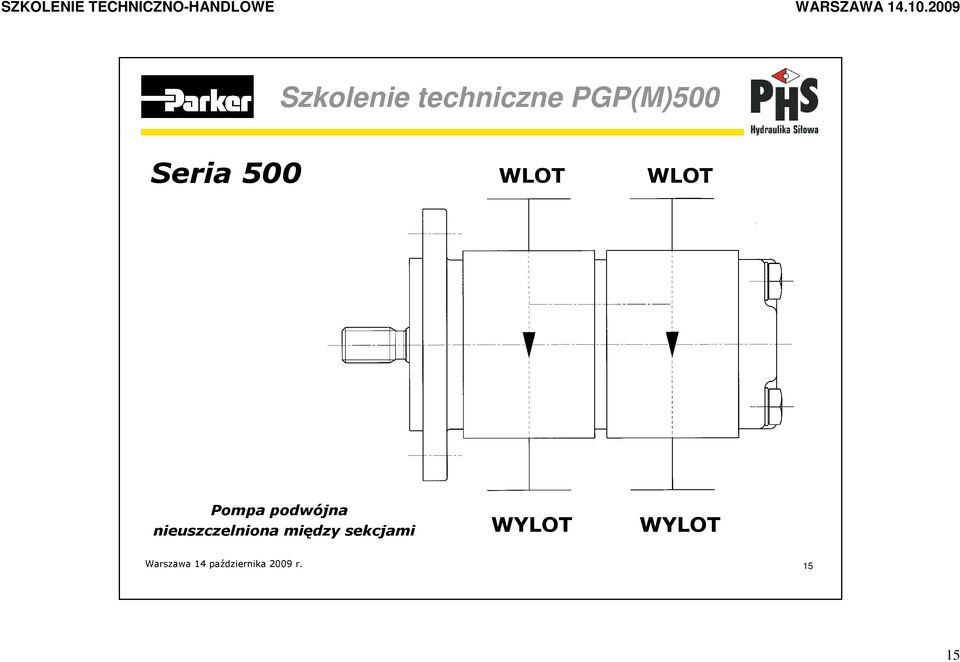 SZKOLENIE TECHNICZNO-HANDLOWE

WARSZAWA 14.10.2009

Parker

Szkolenie techniczne PGP(M)500

PHS
Hydraulika Siłowa

Seria 500

WLOT

WLOT

Pompa podwójna
nieuszczelniona między sekcjami

WYLOT

WYLOT

Warszawa 14 października 2009 r.

15

15